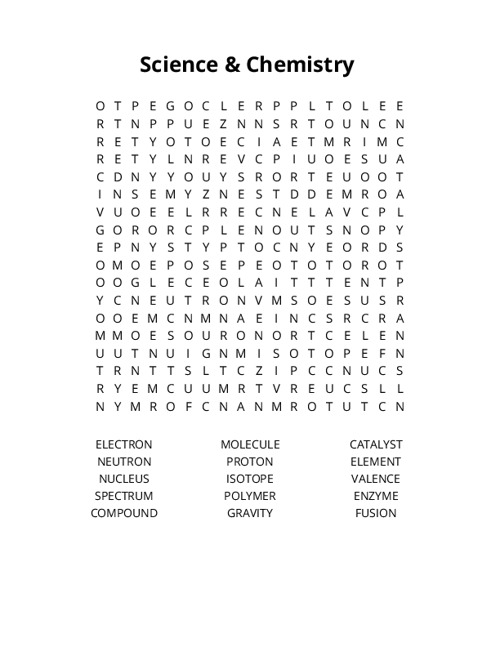 Science & Chemistry

O T P E G O C L E R P P L T O L E E
R T N P P U E Z N N S R T O U N C N
R E T Y O T O E C I A E T M R I M C
R E T Y L N R E V C P I U O E S U A
C D N Y Y O U Y S R O R T E U O O T
I N S E M Y Z N E S T D D E M R O A
V U O E E L R R E C N E L A V C P L
G O R O R C P L E N O U T S N O P Y
E P N Y S T Y P T O C N Y E O R D S
O M O E P O S E P E O T O T O R O T
O O G L E C E O L A I T T T E N T P
Y C N E U T R O N V M S O E S U S R
O O E M C N M N A E I N C S R C R A
M M O E S O U R O N O R T C E L E N
U U T N U I G N M I S O T O P E F N
T R N T T S L T C Z I P C C N U C S
R Y E M C U U M R T V R E U C S L L
N Y M R O F C N A N M R O T U T C N

ELECTRON
NEUTRON
NUCLEUS
SPECTRUM
COMPOUND

MOLECULE
PROTON
ISOTOPE
POLYMER
GRAVITY

CATALYST
ELEMENT
VALENCE
ENZYME
FUSION